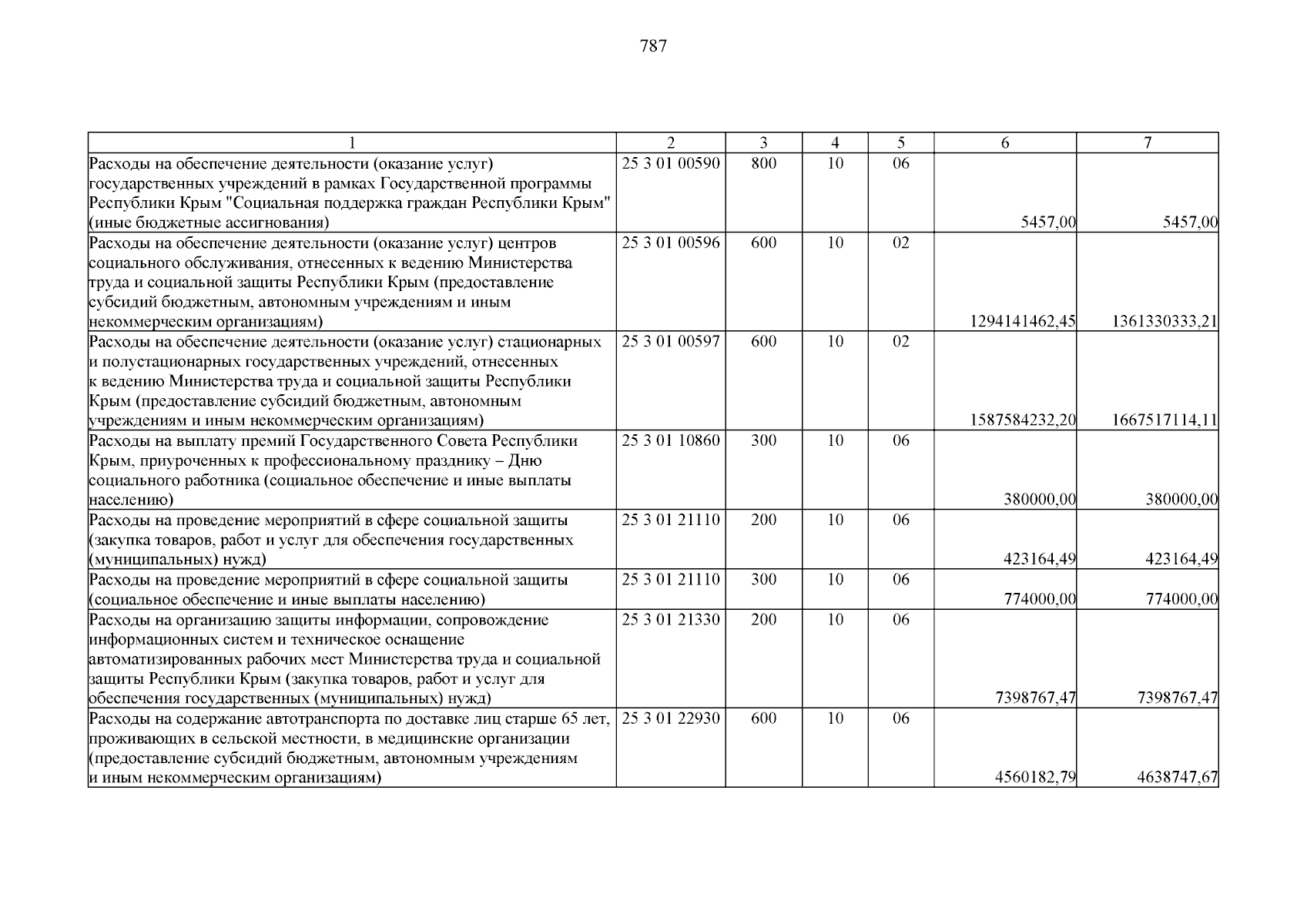 787

| 1 | 2 | 3 | 4 | 5 | 6 | 7 |
|---|---|---|---|---|---|---|
| Расходы на обеспечение деятельности (оказание услуг) государственных учреждений в рамках Государственной программы Республики Крым "Социальная поддержка граждан Республики Крым" (иные бюджетные ассигнования) | 25 3 01 00590 | 800 | 10 | 06 | 5457,00 | 5457,00 |
| Расходы на обеспечение деятельности (оказание услуг) центров социального обслуживания, отнесенных к ведению Министерства труда и социальной защиты Республики Крым (предоставление субсидий бюджетным, автономным учреждениям и иным некоммерческим организациям) | 25 3 01 00596 | 600 | 10 | 02 | 1294141462,45 | 1361330333,21 |
| Расходы на обеспечение деятельности (оказание услуг) стационарных и полустационарных государственных учреждений, отнесенных к ведению Министерства труда и социальной защиты Республики Крым (предоставление субсидий бюджетным, автономным учреждениям и иным некоммерческим организациям) | 25 3 01 00597 | 600 | 10 | 02 | 1587584232,20 | 1667517114,11 |
| Расходы на выплату премий Государственного Совета Республики Крым, приуроченных к профессиональному празднику – Дню социального работника (социальное обеспечение и иные выплаты населению) | 25 3 01 10860 | 300 | 10 | 06 | 380000,00 | 380000,00 |
| Расходы на проведение мероприятий в сфере социальной защиты (закупка товаров, работ и услуг для обеспечения государственных (муниципальных) нужд) | 25 3 01 21110 | 200 | 10 | 06 | 423164,49 | 423164,49 |
| Расходы на проведение мероприятий в сфере социальной защиты (социальное обеспечение и иные выплаты населению) | 25 3 01 21110 | 300 | 10 | 06 | 774000,00 | 774000,00 |
| Расходы на организацию защиты информации, сопровождение информационных систем и техническое оснащение автоматизированных рабочих мест Министерства труда и социальной защиты Республики Крым (закупка товаров, работ и услуг для обеспечения государственных (муниципальных) нужд) | 25 3 01 21330 | 200 | 10 | 06 | 7398767,47 | 7398767,47 |
| Расходы на содержание автотранспорта по доставке лиц старше 65 лет, проживающих в сельской местности, в медицинские организации (предоставление субсидий бюджетным, автономным учреждениям и иным некоммерческим организациям) | 25 3 01 22930 | 600 | 10 | 06 | 4560182,79 | 4638747,67 |